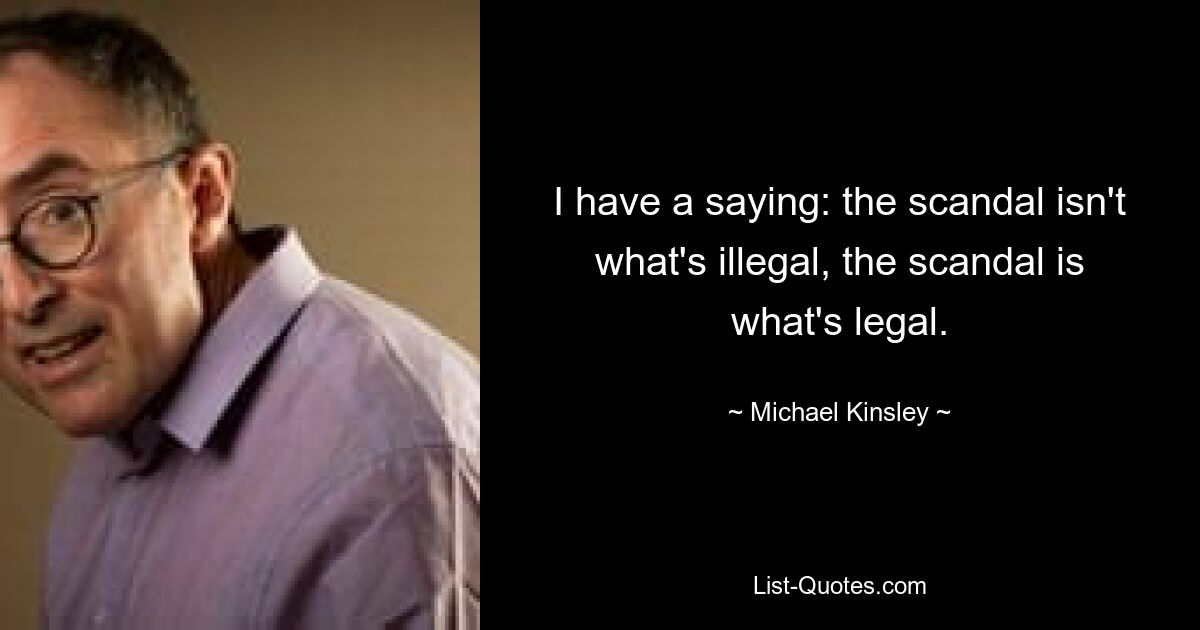 I have a saying: the scandal isn't what's illegal, the scandal is what's legal.

~ Michael Kinsley ~

List-Quotes.com